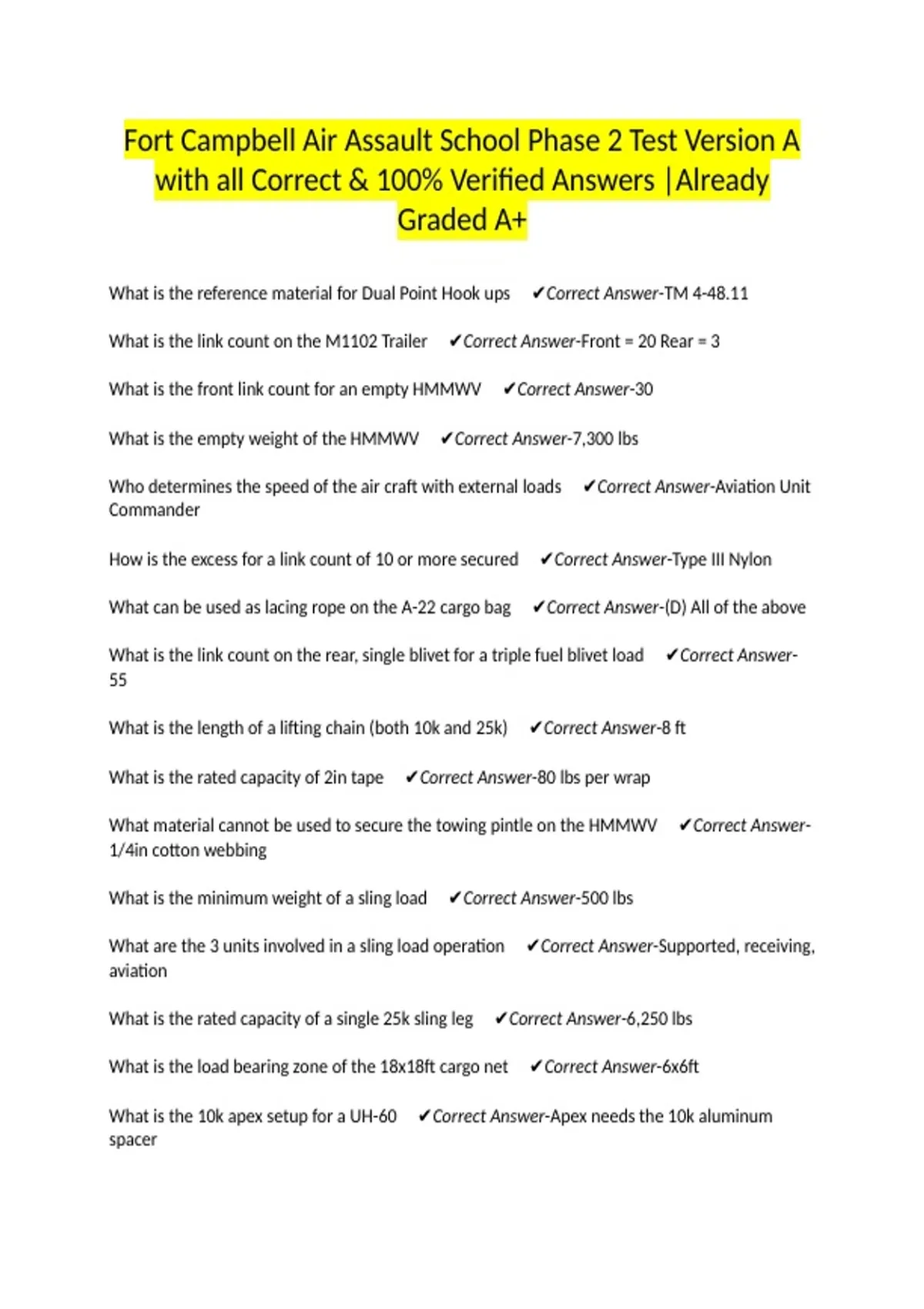 Fort Campbell Air Assault School Phase 2 Test Version A with all Correct & 100% Verified Answers |Already Graded A+

What is the reference material for Dual Point Hook ups ✔Correct Answer-TM 4-48.11

What is the link count on the M1102 Trailer ✔Correct Answer-Front = 20 Rear = 3

What is the front link count for an empty HMMWV ✔Correct Answer-30

What is the empty weight of the HMMWV ✔Correct Answer-7,300 lbs

Who determines the speed of the air craft with external loads ✔Correct Answer-Aviation Unit Commander

How is the excess for a link count of 10 or more secured ✔Correct Answer-Type III Nylon

What can be used as lacing rope on the A-22 cargo bag ✔Correct Answer-(D) All of the above

What is the link count on the rear, single blivet for a triple fuel blivet load ✔Correct Answer-55

What is the length of a lifting chain (both 10k and 25k) ✔Correct Answer-8 ft

What is the rated capacity of 2in tape ✔Correct Answer-80 lbs per wrap

What material cannot be used to secure the towing pintle on the HMMWV ✔Correct Answer-1/4in cotton webbing

What is the minimum weight of a sling load ✔Correct Answer-500 lbs

What are the 3 units involved in a sling load operation ✔Correct Answer-Supported, receiving, aviation

What is the rated capacity of a single 25k sling leg ✔Correct Answer-6,250 lbs

What is the load bearing zone of the 18x18ft cargo net ✔Correct Answer-6x6ft

What is the 10k apex setup for a UH-60 ✔Correct Answer-Apex needs the 10k aluminum spacer